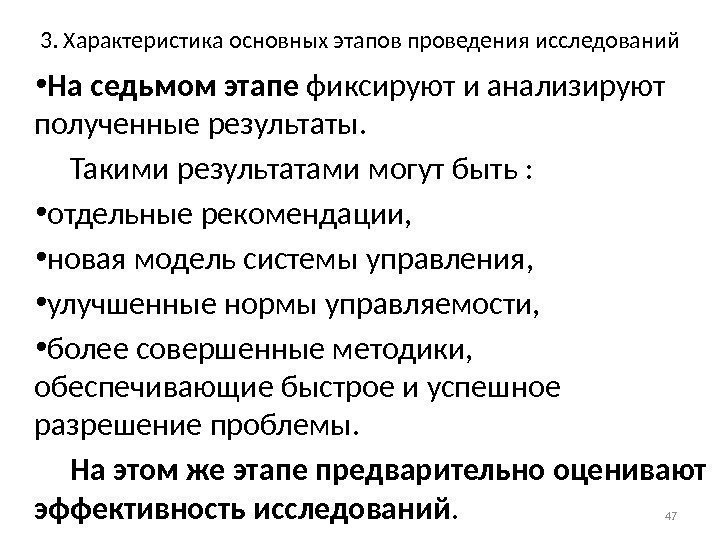 3. Характеристика основных этапов проведения исследований

•На седьмом этапе фиксируют и анализируют полученные результаты.

Такими результатами могут быть :

•отдельные рекомендации,

•новая модель системы управления,

•улучшенные нормы управляемости,

•более совершенные методики, обеспечивающие быстрое и успешное разрешение проблемы.

На этом же этапе предварительно оценивают эффективность исследований.

47